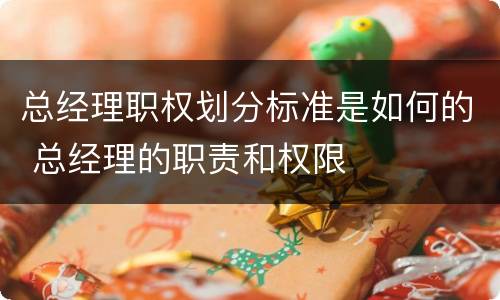 总经理职权划分标准是如何的 总经理的职责和权限